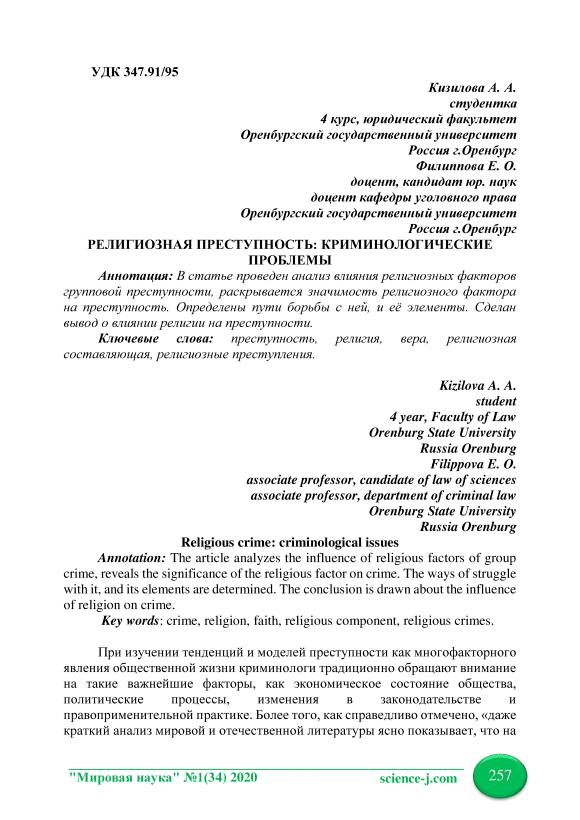 УДК 347.91/95

Кизилова А. А.
студентка
4 курс, юридический факультет
Оренбургский государственный университет
Россия г.Оренбург
Филиппова Е. О.
доцент, кандидат юр. наук
доцент кафедры уголовного права
Оренбургский государственный университет
Россия г.Оренбург

РЕЛИГИОЗНАЯ ПРЕСТУПНОСТЬ: КРИМИНОЛОГИЧЕСКИЕ ПРОБЛЕМЫ

Аннотация: В статье проведен анализ влияния религиозных факторов групповой преступности, раскрывается значимость религиозного фактора на преступность. Определены пути борьбы с ней, и её элементы. Сделан вывод о влиянии религии на преступности.

Ключевые слова: преступность, религия, вера, религиозная составляющая, религиозные преступления.

Kizilova A. A.
student
4 year, Faculty of Law
Orenburg State University
Russia Orenburg
Filippova E. O.
associate professor, candidate of law of sciences
associate professor, department of criminal law
Orenburg State University
Russia Orenburg

Religious crime: criminological issues

Annotation: The article analyzes the influence of religious factors of group crime, reveals the significance of the religious factor on crime. The ways of struggle with it, and its elements are determined. The conclusion is drawn about the influence of religion on crime.

Key words: crime, religion, faith, religious component, religious crimes.

При изучении тенденций и моделей преступности как многофакторного явления общественной жизни криминологи традиционно обращают внимание на такие важнейшие факторы, как экономическое состояние общества, политические процессы, изменения в законодательстве и правоприменительной практике. Более того, как справедливо отмечено, «даже краткий анализ мировой и отечественной литературы ясно показывает, что на

"Мировая наука" №1(34) 2020 science-j.com 257